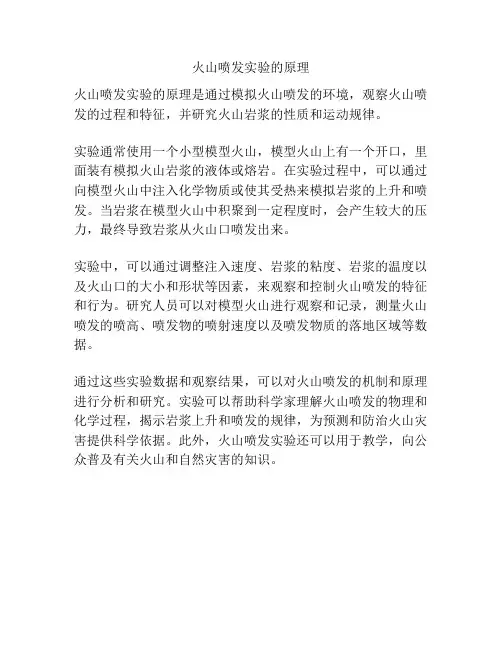 火山喷发实验的原理

火山喷发实验的原理是通过模拟火山喷发的环境，观察火山喷发的过程和特征，并研究火山岩浆的性质和运动规律。

实验通常使用一个小型模型火山，模型火山上有一个开口，里面装有模拟火山岩浆的液体或熔岩。在实验过程中，可以通过向模型火山中注入化学物质或使其受热来模拟岩浆的上升和喷发。当岩浆在模型火山中积聚到一定程度时，会产生较大的压力，最终导致岩浆从火山口喷发出来。

实验中，可以通过调整注入速度、岩浆的粘度、岩浆的温度以及火山口的大小和形状等因素，来观察和控制火山喷发的特征和行为。研究人员可以对模型火山进行观察和记录，测量火山喷发的喷高、喷发物的喷射速度以及喷发物质的落地区域等数据。

通过这些实验数据和观察结果，可以对火山喷发的机制和原理进行分析和研究。实验可以帮助科学家理解火山喷发的物理和化学过程，揭示岩浆上升和喷发的规律，为预测和防治火山灾害提供科学依据。此外，火山喷发实验还可以用于教学，向公众普及有关火山和自然灾害的知识。